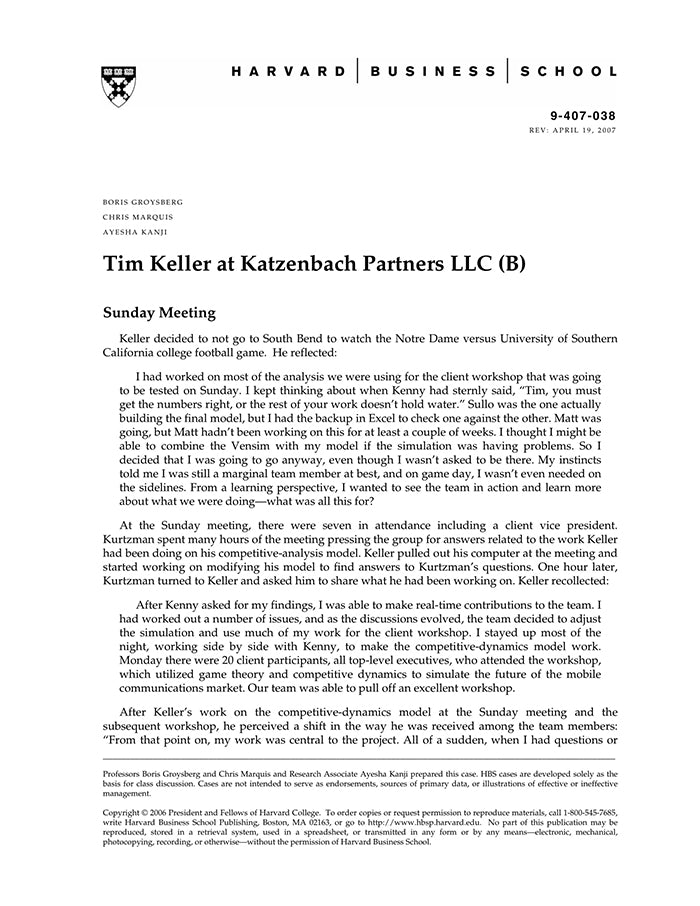 HARVARD | BUSINESS | SCHOOL

9-407-038
REV: APRIL 19, 2007

BORIS GROYSBERG
CHRIS MARQUIS
AYESHA KANJI

Tim Keller at Katzenbach Partners LLC (B)

Sunday Meeting

Keller decided to not go to South Bend to watch the Notre Dame versus University of Southern California college football game. He reflected:

I had worked on most of the analysis we were using for the client workshop that was going to be tested on Sunday. I kept thinking about when Kenny had sternly said, "Tim, you must get the numbers right, or the rest of your work doesn't hold water." Sullo was the one actually building the final model, but I had the backup in Excel to check one against the other. Matt was going, but Matt hadn't been working on this for at least a couple of weeks. I thought I might be able to combine the Vensim with my model if the simulation was having problems. So I decided that I was going to go anyway, even though I wasn't asked to be there. My instincts told me I was still a marginal team member at best, and on game day, I wasn't even needed on the sidelines. From a learning perspective, I wanted to see the team in action and learn more about what we were doing—what was all this for?

At the Sunday meeting, there were seven in attendance including a client vice president. Kurtzman spent many hours of the meeting pressing the group for answers related to the work Keller had been doing on his competitive-analysis model. Keller pulled out his computer at the meeting and started working on modifying his model to find answers to Kurtzman's questions. One hour later, Kurtzman turned to Keller and asked him to share what he had been working on. Keller recollected:

After Kenny asked for my findings, I was able to make real-time contributions to the team. I had worked out a number of issues, and as the discussions evolved, the team decided to adjust the simulation and use much of my work for the client workshop. I stayed up most of the night, working side by side with Kenny, to make the competitive-dynamics model work. Monday there were 20 client participants, all top-level executives, who attended the workshop, which utilized game theory and competitive dynamics to simulate the future of the mobile communications market. Our team was able to pull off an excellent workshop.

After Keller's work on the competitive-dynamics model at the Sunday meeting and the subsequent workshop, he perceived a shift in the way he was received among the team members: "From that point on, my work was central to the project. All of a sudden, when I had questions or

Professors Boris Groysberg and Chris Marquis and Research Associate Ayesha Kanji prepared this case. HBS cases are developed solely as the basis for class discussion. Cases are not intended to serve as endorsements, sources of primary data, or illustrations of effective or ineffective management.

Copyright © 2006 President and Fellows of Harvard College. To order copies or request permission to reproduce materials, call 1-800-545-7685, write Harvard Business School Publishing, Boston, MA 02163, or go to http://www.hbsp.harvard.edu. No part of this publication may be reproduced, stored in a retrieval system, used in a spreadsheet, or transmitted in any form or by any means—electronic, mechanical, photocopying, recording, or otherwise—without the permission of Harvard Business School.